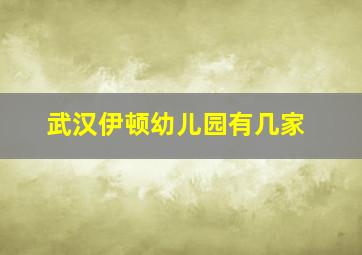 武汉伊顿幼儿园有几家